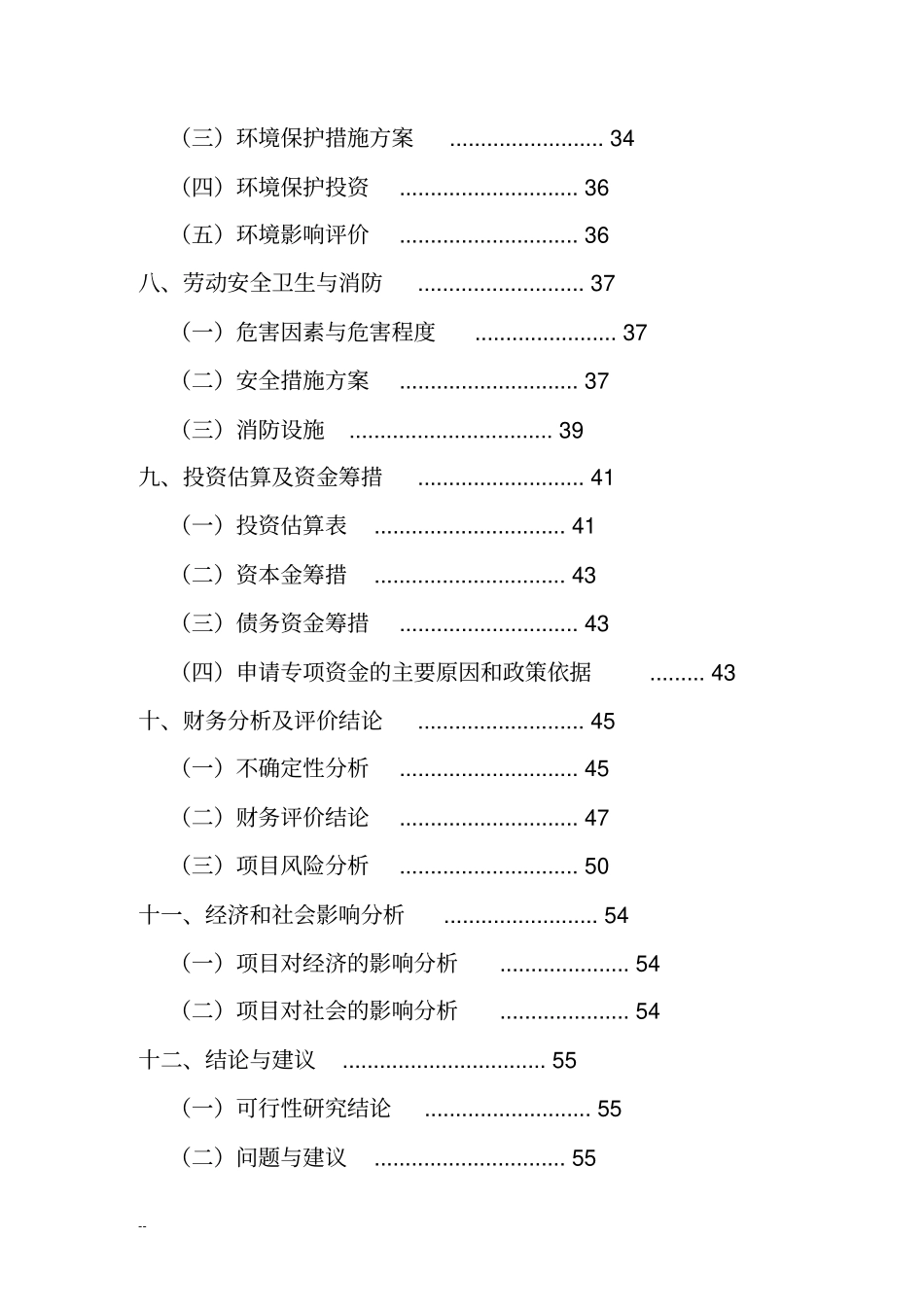 （三）环境保护措施方案 ......................... 34

（四）环境保护投资 ............................. 36

（五）环境影响评价 ............................. 36

八、劳动安全卫生与消防 ........................... 37

（一）危害因素与危害程度 ....................... 37

（二）安全措施方案 ............................. 37

（三）消防设施 ................................. 39

九、投资估算及资金筹措 ........................... 41

（一）投资估算表 ............................... 41

（二）资本金筹措 ............................... 43

（三）债务资金筹措 ............................. 43

（四）申请专项资金的主要原因和政策依据 ......... 43

十、财务分析及评价结论 ........................... 45

（一）不确定性分析 ............................. 45

（二）财务评价结论 ............................. 47

（三）项目风险分析 ............................. 50

十一、经济和社会影响分析 ......................... 54

（一）项目对经济的影响分析 ..................... 54

（二）项目对社会的影响分析 ..................... 54

十二、结论与建议 ................................. 55

（一）可行性研究结论 ........................... 55

（二）问题与建议 ............................... 55

--